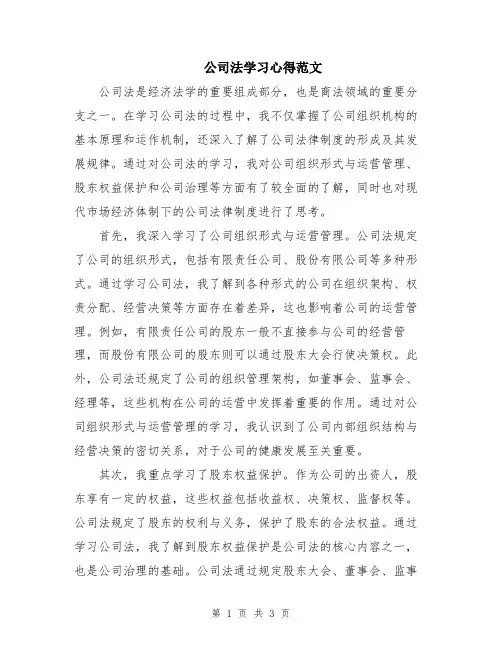 公司法学习心得范文

公司法是经济法学的重要组成部分，也是商法领域的重要分支之一。在学习公司法的过程中，我不仅掌握了公司组织机构的基本原理和运作机制，还深入了解了公司法律制度的形成及其发展规律。通过对公司法的学习，我对公司组织形式与运营管理、股东权益保护和公司治理等方面有了较全面的了解，同时也对现代市场经济体制下的公司法律制度进行了思考。

首先，我深入学习了公司组织形式与运营管理。公司法规定了公司的组织形式，包括有限责任公司、股份有限公司等多种形式。通过学习公司法，我了解到各种形式的公司在组织架构、权责分配、经营决策等方面存在着差异，这也影响着公司的运营管理。例如，有限责任公司的股东一般不直接参与公司的经营管理，而股份有限公司的股东则可以通过股东大会行使决策权。此外，公司法还规定了公司的组织管理架构，如董事会、监事会、经理等，这些机构在公司的运营中发挥着重要的作用。通过对公司组织形式与运营管理的学习，我认识到了公司内部组织结构与经营决策的密切关系，对于公司的健康发展至关重要。

其次，我重点学习了股东权益保护。作为公司的出资人，股东享有一定的权益，这些权益包括收益权、决策权、监督权等。公司法规定了股东的权利与义务，保护了股东的合法权益。通过学习公司法，我了解到股东权益保护是公司法的核心内容之一，也是公司治理的基础。公司法通过规定股东大会、董事会、监事

第 1 页 共 3 页